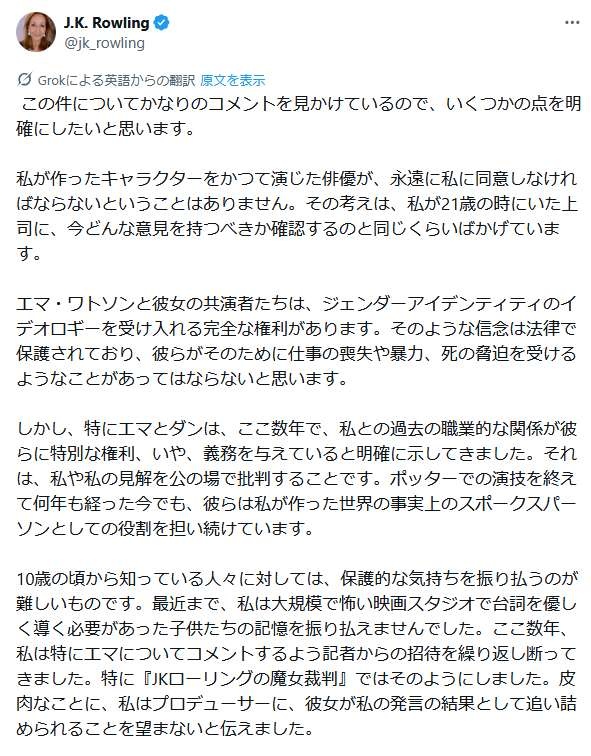 J.K. Rowling
@jk_rowling

Grokによる英語からの翻訳 原文を表示

この件についてかなりのコメントを見かけているので、いくつかの点を明確にしたいと思います。

私が作ったキャラクターをかつて演じた俳優が、永遠に私に同意しなければならないということはありません。その考えは、私が21歳の時にいた上司に、今どんな意見を持つべきか確認するのと同じくらいばかげています。

エマ・ワトソンと彼女の共演者たちは、ジェンダーアイデンティティのイデオロギーを受け入れる完全な権利があります。そのような信念は法律で保護されており、彼らがそのために仕事の喪失や暴力、死の脅迫を受けるようなことがあってはならないと思います。

しかし、特にエマとダンは、ここ数年で、私との過去の職業的な関係が彼らに特別な権利、いや、義務を与えていると明確に示してきました。それは、私や私の見解を公の場で批判することです。ポッターでの演技を終えて何年も経った今でも、彼らは私が作った世界の事実上のスポークスパーソンとしての役割を担い続けています。

10歳の頃から知っている人々に対しては、保護的な気持ちを振り払うのが難しいものです。最近まで、私は大規模で怖い映画スタジオで台詞を優しく導く必要があった子供たちの記憶を振り払えませんでした。ここ数年、私は特にエマについてコメントするよう記者からの招待を繰り返し断ってきました。特に『JKローリングの魔女裁判』ではそのようにしました。皮肉なことに、私はプロデューサーに、彼女が私の発言の結果として追い詰められることを望まないと伝えました。